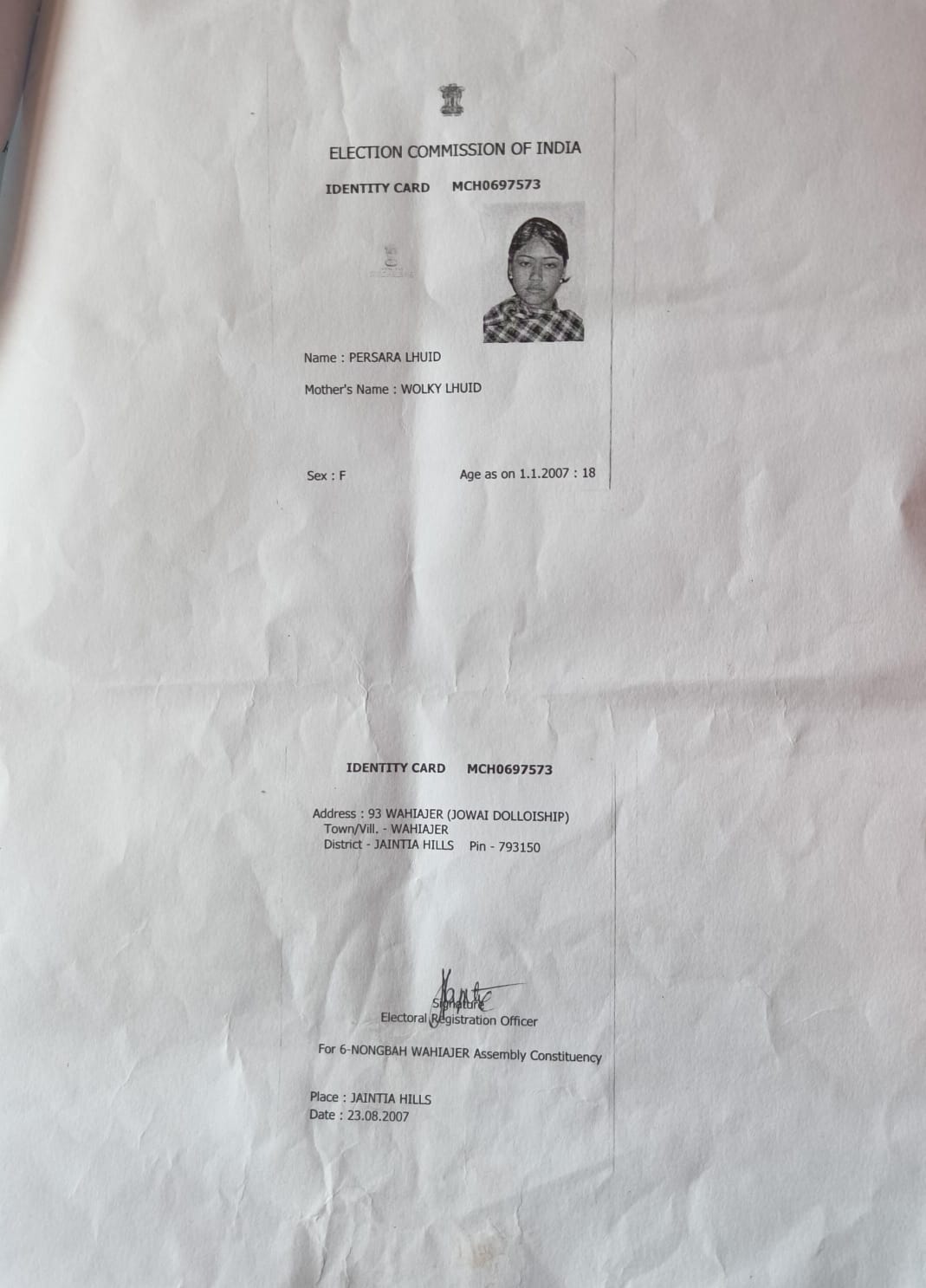 ELECTION COMMISSION OF INDIA

IDENTITY CARD MCH0697573

Name : PERSARA LHUID

Mother's Name : WOLKY LHUID

Sex : F

Age as on 1.1.2007 : 18

IDENTITY CARD MCH0697573

Address : 93 WAHIAJER (JOWAI DOLLOISHIP)
Town/Vill. - WAHIAJER
District - JAINTIA HILLS Pin - 793150

Signature
Electoral Registration Officer

For 6-NONGBAH WAHIAJER Assembly Constituency

Place : JAINTIA HILLS
Date : 23.08.2007